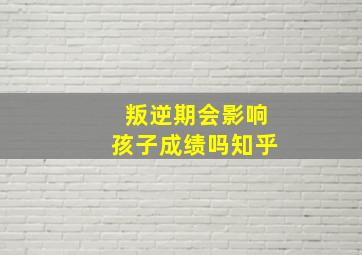 叛逆期会影响
孩子成绩吗知乎